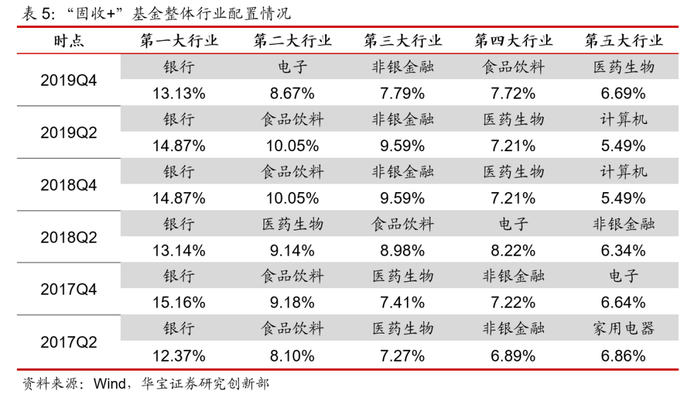 表5:“固收+”基金整体行业配置情况

| 时点 | 第一大行业 | 第二大行业 | 第三大行业 | 第四大行业 | 第五大行业 |
|---|---|---|---|---|---|
| 2019Q4 | 银行 | 电子 | 非银金融 | 食品饮料 | 医药生物 |
| | 13.13% | 8.67% | 7.79% | 7.72% | 6.69% |
| 2019Q2 | 银行 | 食品饮料 | 非银金融 | 医药生物 | 计算机 |
| | 14.87% | 10.05% | 9.59% | 7.21% | 5.49% |
| 2018Q4 | 银行 | 食品饮料 | 非银金融 | 医药生物 | 计算机 |
| | 14.87% | 10.05% | 9.59% | 7.21% | 5.49% |
| 2018Q2 | 银行 | 医药生物 | 食品饮料 | 电子 | 非银金融 |
| | 13.14% | 9.14% | 8.98% | 8.22% | 6.34% |
| 2017Q4 | 银行 | 食品饮料 | 医药生物 | 非银金融 | 电子 |
| | 15.16% | 9.18% | 7.41% | 7.22% | 6.64% |
| 2017Q2 | 银行 | 食品饮料 | 医药生物 | 非银金融 | 家用电器 |
| | 12.37% | 8.10% | 7.27% | 6.89% | 6.86% |

资料来源:Wind,华宝证券研究创新部